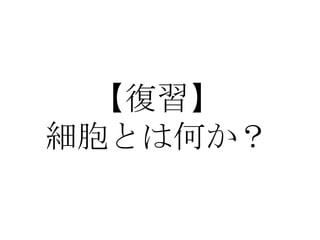 【復習】
細胞とは何か？